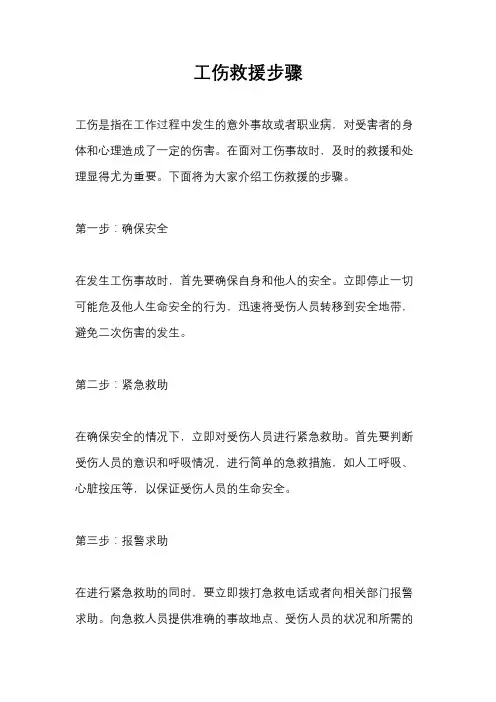 工伤救援步骤

工伤是指在工作过程中发生的意外事故或者职业病，对受害者的身体和心理造成了一定的伤害。在面对工伤事故时，及时的救援和处理显得尤为重要。下面将为大家介绍工伤救援的步骤。

第一步：确保安全

在发生工伤事故时，首先要确保自身和他人的安全。立即停止一切可能危及他人生命安全的行为，迅速将受伤人员转移到安全地带，避免二次伤害的发生。

第二步：紧急救助

在确保安全的情况下，立即对受伤人员进行紧急救助。首先要判断受伤人员的意识和呼吸情况，进行简单的急救措施，如人工呼吸、心脏按压等，以保证受伤人员的生命安全。

第三步：报警求助

在进行紧急救助的同时，要立即拨打急救电话或者向相关部门报警求助。向急救人员提供准确的事故地点、受伤人员的状况和所需的